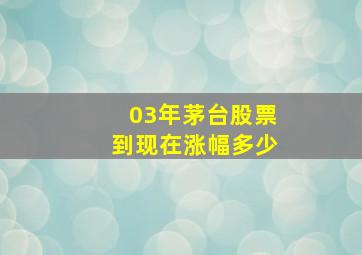 03年茅台股票
到现在涨幅多少